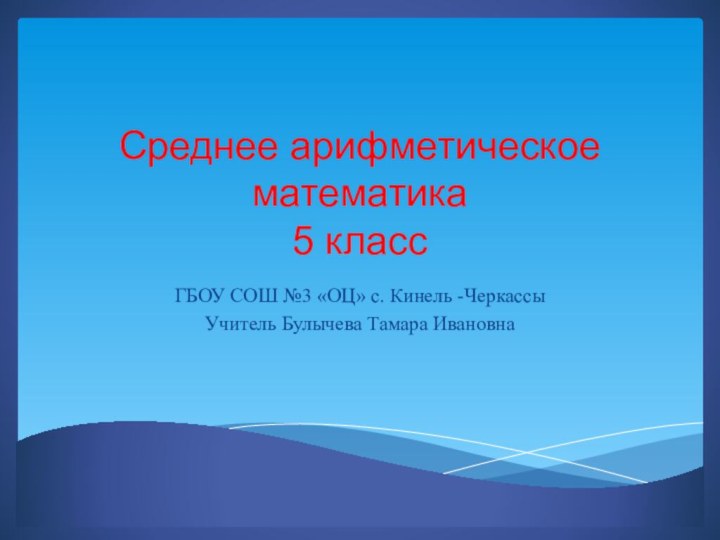 Среднее арифметическое
математика
5 класс

ГБОУ СОШ №3 «ОЦ» с. Кинель -Черкассы
Учитель Булычева Тамара Ивановна